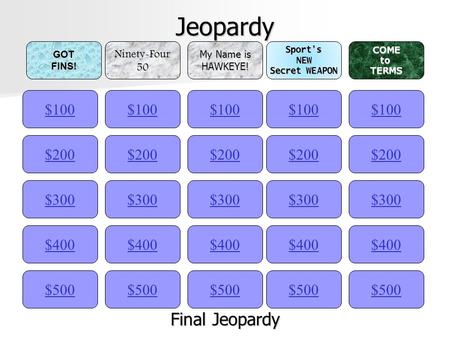 Jeopardy

| GOT FINS! | Ninety-Four 50 | My Name is HAWKEYE! | Sport's NEW Secret WEAPON | COME to TERMS |
|---|---|---|---|---|
| \$100 | \$100 | \$100 | \$100 | \$100 |
| \$200 | \$200 | \$200 | \$200 | \$200 |
| \$300 | \$300 | \$300 | \$300 | \$300 |
| \$400 | \$400 | \$400 | \$400 | \$400 |
| \$500 | \$500 | \$500 | \$500 | \$500 |

Final Jeopardy